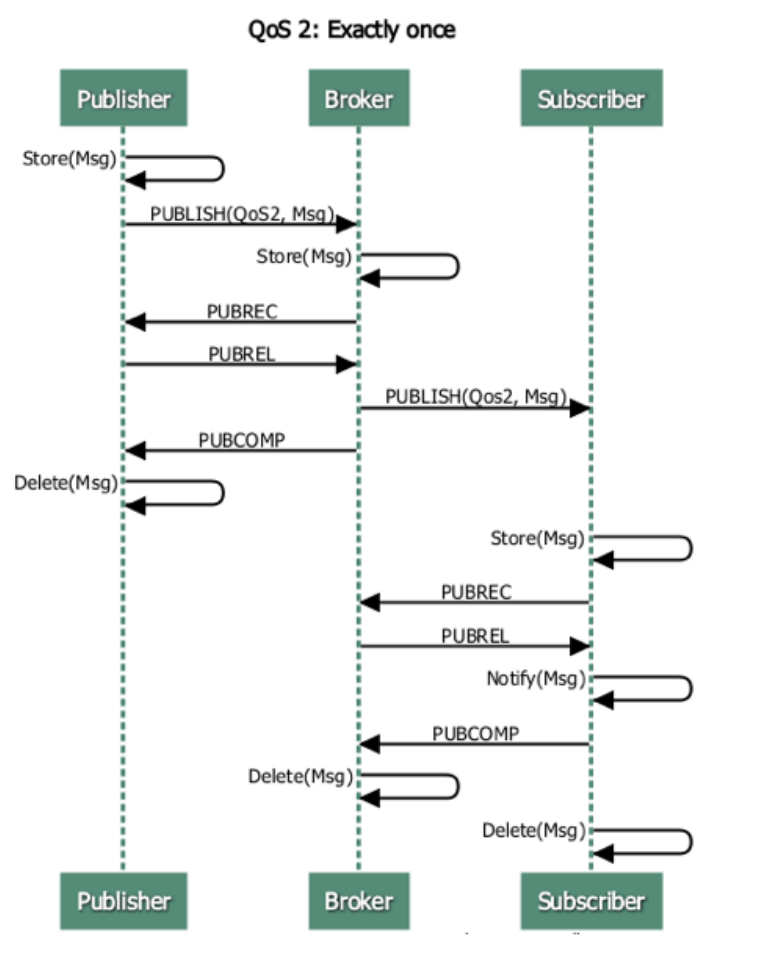 QoS 2: Exactly once

Publisher

Broker

Subscriber

Store(Msg)

PUBLISH(QoS2, Msg)

Store(Msg)

PUBREC

PUBREL

PUBLISH(Qos2, Msg)

PUBCOMP

Delete(Msg)

Store(Msg)

PUBREC

PUBREL

Notify(Msg)

PUBCOMP

Delete(Msg)

Delete(Msg)

Publisher

Broker

Subscriber